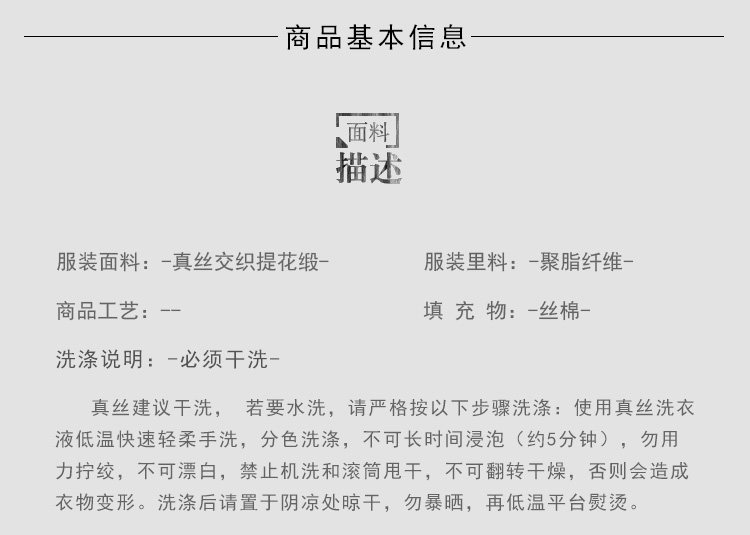 商品基本信息

面料
描述

服装面料：-真丝交织提花缎-

服装里料：-聚脂纤维-

商品工艺：--

填 充 物：-丝棉-

洗涤说明：-必须干洗-

真丝建议干洗，若要水洗，请严格按以下步骤洗涤：使用真丝洗衣液低温快速轻柔手洗，分色洗涤，不可长时间浸泡（约5分钟），勿用力拧绞，不可漂白，禁止机洗和滚筒甩干，不可翻转干燥，否则会造成衣物变形。洗涤后请置于阴凉处晾干，勿暴晒，再低温平台熨烫。